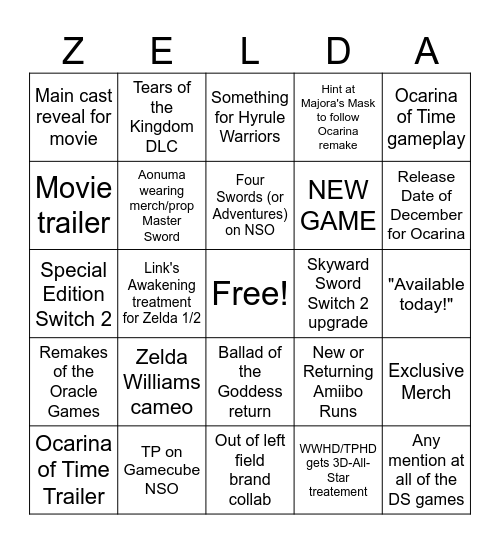 | Z | E | L | D | A |
|---|---|---|---|---|
| Main cast reveal for movie | Tears of the Kingdom DLC | Something for Hyrule Warriors | Hint at Majora's Mask to follow Ocarina remake | Ocarina of Time gameplay |
| Movie trailer | Aonuma wearing merch/prop Master Sword | Four Swords (or Adventures) on NSO | NEW GAME | Release Date of December for Ocarina |
| Special Edition Switch 2 | Link's Awakening treatment for Zelda 1/2 | Free! | Skyward Sword Switch 2 upgrade | "Available today!" |
| Remakes of the Oracle Games | Zelda Williams cameo | Ballad of the Goddess return | New or Returning Amiibo Runs | Exclusive Merch |
| Ocarina of Time Trailer | TP on Gamecube NSO | Out of left field brand collab | WWHD/TPHD gets 3D-All-Star treatement | Any mention at all of the DS games |